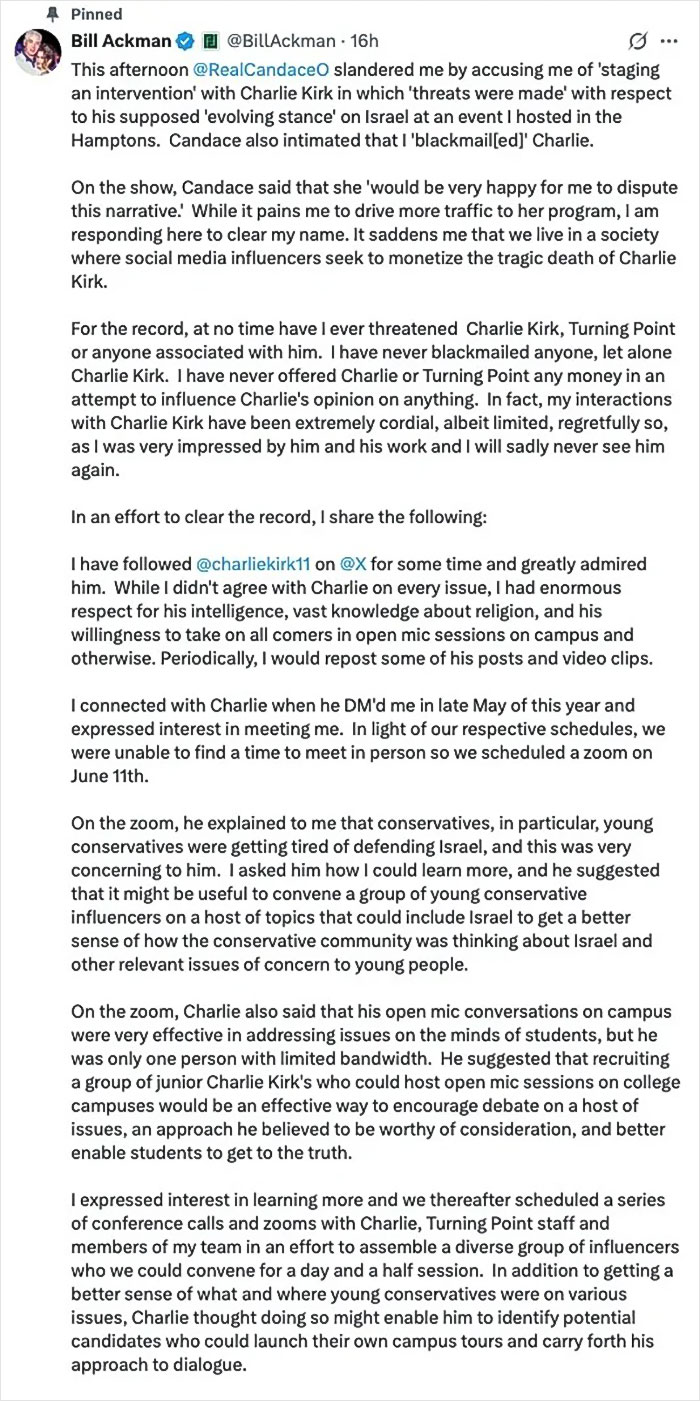 Pinned

Bill Ackman @BillAckman · 16h

This afternoon @RealCandaceO slandered me by accusing me of 'staging an intervention' with Charlie Kirk in which 'threats were made' with respect to his supposed 'evolving stance' on Israel at an event I hosted in the Hamptons. Candace also intimated that I 'blackmail[ed]' Charlie.

On the show, Candace said that she 'would be very happy for me to dispute this narrative.' While it pains me to drive more traffic to her program, I am responding here to clear my name. It saddens me that we live in a society where social media influencers seek to monetize the tragic death of Charlie Kirk.

For the record, at no time have I ever threatened Charlie Kirk, Turning Point or anyone associated with him. I have never blackmailed anyone, let alone Charlie Kirk. I have never offered Charlie or Turning Point any money in an attempt to influence Charlie's opinion on anything. In fact, my interactions with Charlie Kirk have been extremely cordial, albeit limited, regretfully so, as I was very impressed by him and his work and I will sadly never see him again.

In an effort to clear the record, I share the following:

I have followed @charliekirk11 on @X for some time and greatly admired him. While I didn't agree with Charlie on every issue, I had enormous respect for his intelligence, vast knowledge about religion, and his willingness to take on all comers in open mic sessions on campus and otherwise. Periodically, I would repost some of his posts and video clips.

I connected with Charlie when he DM'd me in late May of this year and expressed interest in meeting me. In light of our respective schedules, we were unable to find a time to meet in person so we scheduled a zoom on June 11th.

On the zoom, he explained to me that conservatives, in particular, young conservatives were getting tired of defending Israel, and this was very concerning to him. I asked him how I could learn more, and he suggested that it might be useful to convene a group of young conservative influencers on a host of topics that could include Israel to get a better sense of how the conservative community was thinking about Israel and other relevant issues of concern to young people.

On the zoom, Charlie also said that his open mic conversations on campus were very effective in addressing issues on the minds of students, but he was only one person with limited bandwidth. He suggested that recruiting a group of junior Charlie Kirk's who could host open mic sessions on college campuses would be an effective way to encourage debate on a host of issues, an approach he believed to be worthy of consideration, and better enable students to get to the truth.

I expressed interest in learning more and we thereafter scheduled a series of conference calls and zooms with Charlie, Turning Point staff and members of my team in an effort to assemble a diverse group of influencers who we could convene for a day and a half session. In addition to getting a better sense of what and where young conservatives were on various issues, Charlie thought doing so might enable him to identify potential candidates who could launch their own campus tours and carry forth his approach to dialogue.